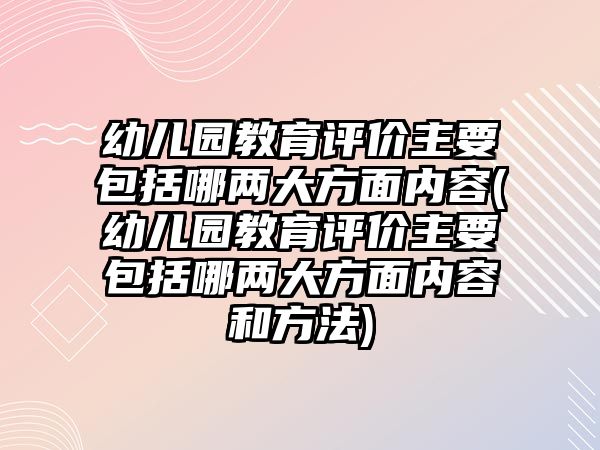 幼儿园教育评价主要包括哪两大方面内容(幼儿园教育评价主要包括哪两大方面内容和方法)